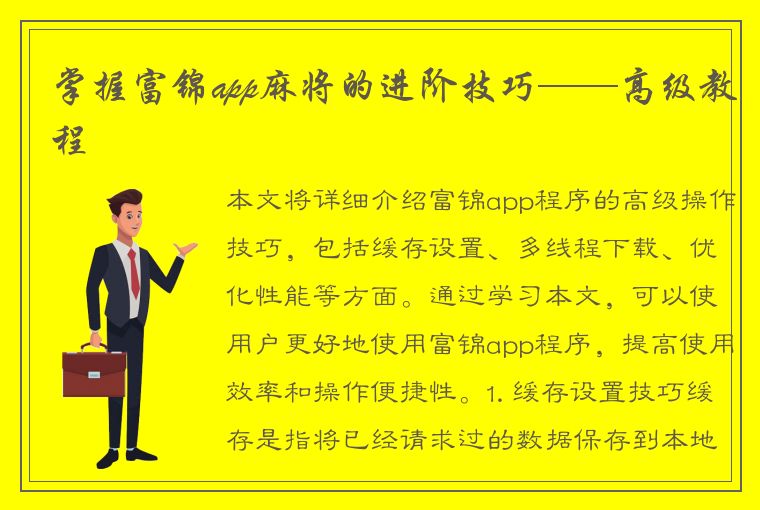 掌握富锦app麻将的进阶技巧——高级教程

本文将详细介绍富锦app程序的高级操作技巧，包括缓存设置、多线程下载、优化性能等方面。通过学习本文，可以使用户更好地使用富锦app程序，提高使用效率和操作便捷性。1. 缓存设置技巧缓存是指将已经请求过的数据保存到本地